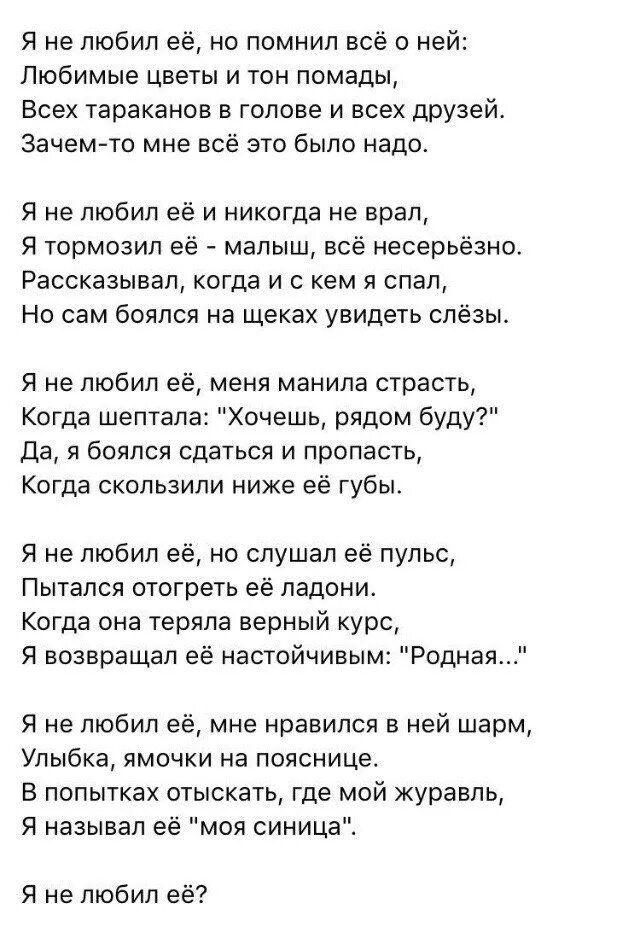 Я не любил её, но помнил всё о ней:
Любимые цветы и тон помады,
Всех тараканов в голове и всех друзей.
Зачем-то мне всё это было надо.

Я не любил её и никогда не врал,
Я тормозил её - малыш, всё несерьёзно.
Рассказывал, когда и с кем я спал,
Но сам боялся на щеках увидеть слёзы.

Я не любил её, меня манила страсть,
Когда шептала: "Хочешь, рядом буду?"
Да, я боялся сдаться и пропасть,
Когда скользили ниже её губы.

Я не любил её, но слушал её пульс,
Пытался отогреть её ладони.
Когда она теряла верный курс,
Я возвращал её настойчивым: "Родная..."

Я не любил её, мне нравился в ней шарм,
Улыбка, ямочки на пояснице.
В попытках отыскать, где мой журавль,
Я называл её "моя синица".

Я не любил её?